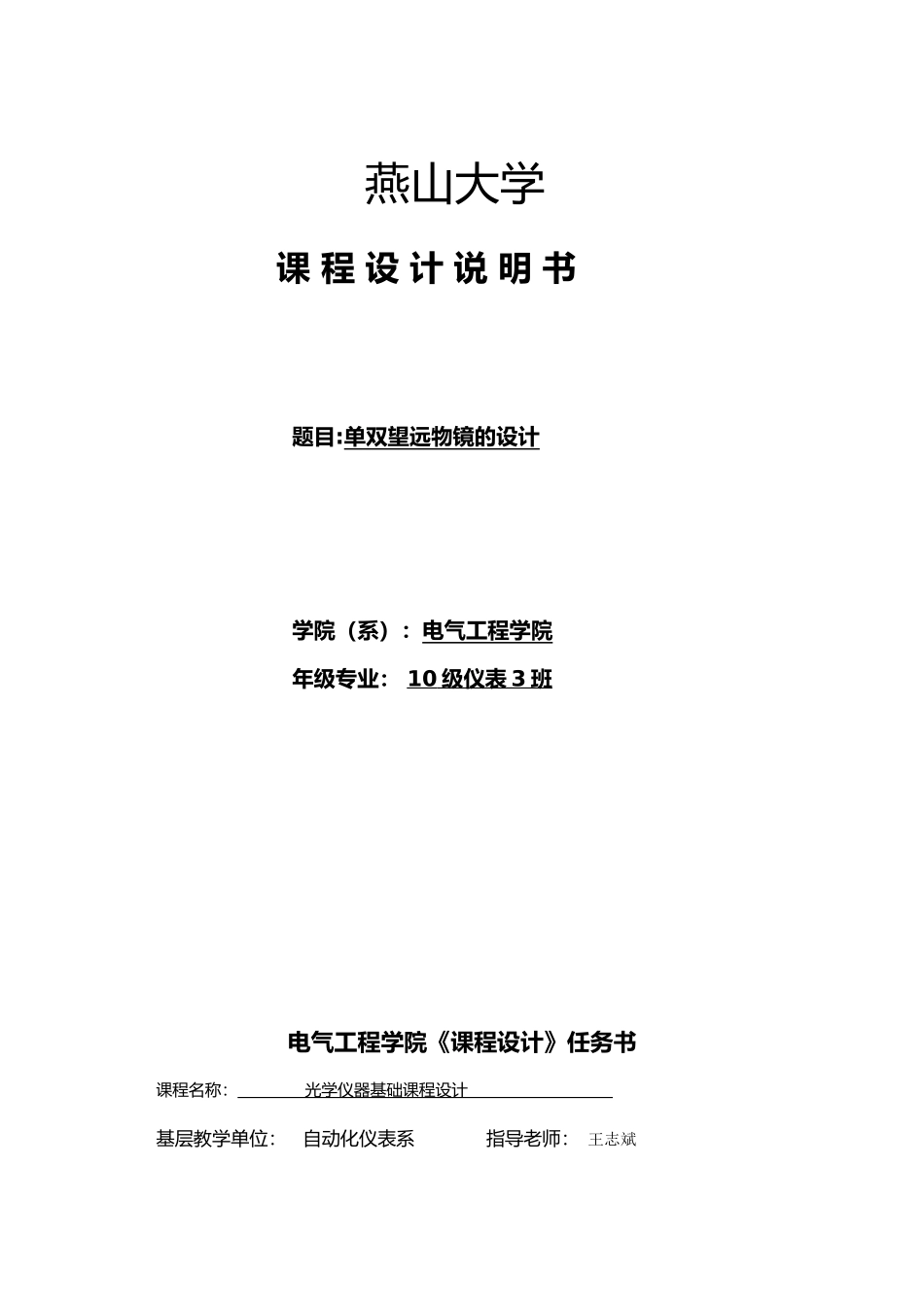 燕山大学

课程设计说明书

题目:单双望远物镜的设计

学院（系）：电气工程学院

年级专业： 10级仪表3班

电气工程学院《课程设计》任务书

课程名称： 光学仪器基础课程设计

基层教学单位： 自动化仪表系 指导老师： 王志斌